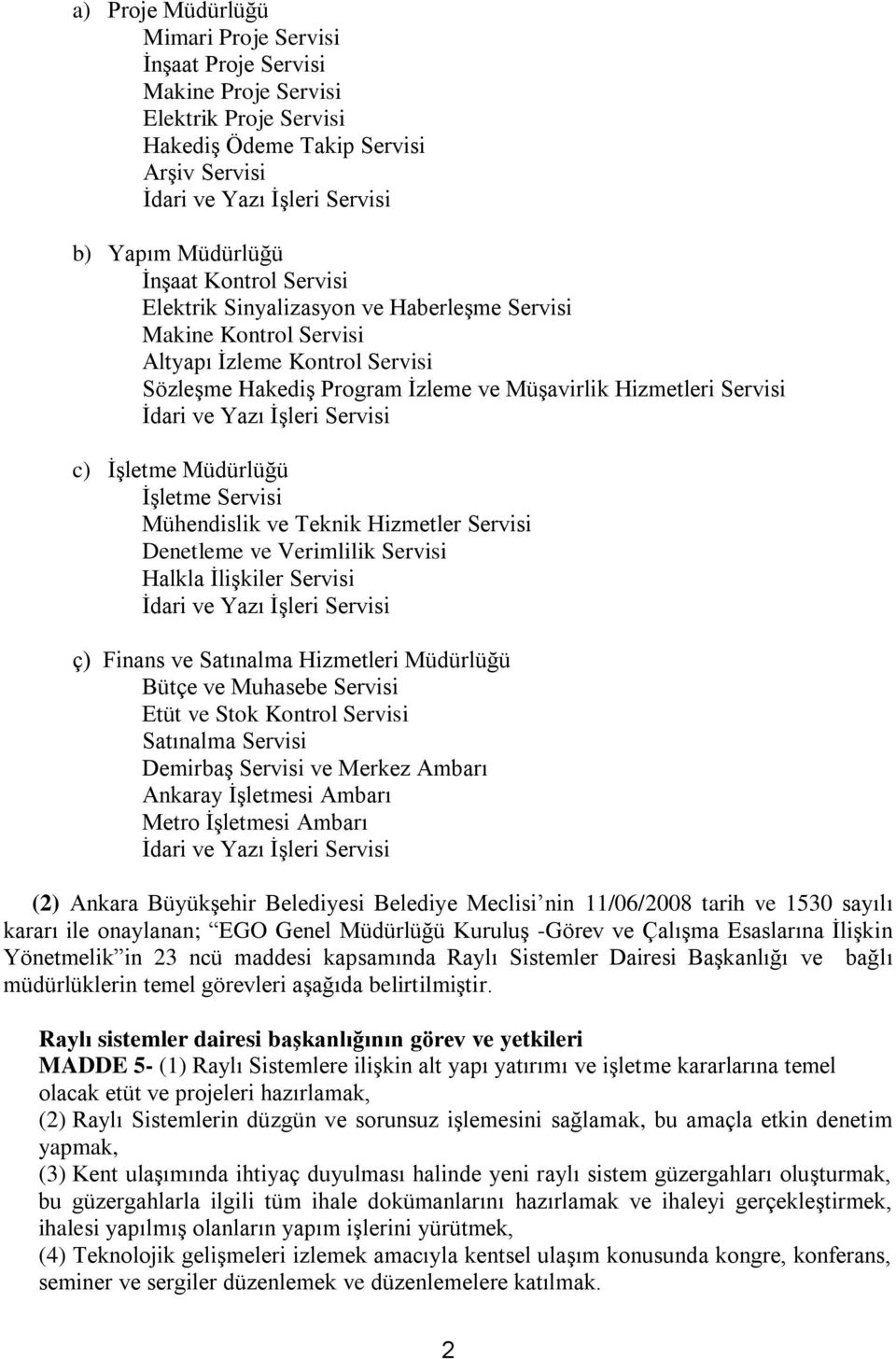 a) Proje Müdürlüğü
Mimari Proje Servisi
İnşaat Proje Servisi
Makine Proje Servisi
Elektrik Proje Servisi
Hakediş Ödeme Takip Servisi
Arşiv Servisi
İdari ve Yazı İşleri Servisi

b) Yapım Müdürlüğü
İnşaat Kontrol Servisi
Elektrik Sinyalizasyon ve Haberleşme Servisi
Makine Kontrol Servisi
Altyapı İzleme Kontrol Servisi
Sözleşme Hakediş Program İzleme ve Müşavirlik Hizmetleri Servisi
İdari ve Yazı İşleri Servisi

c) İşletme Müdürlüğü
İşletme Servisi
Mühendislik ve Teknik Hizmetler Servisi
Denetleme ve Verimlilik Servisi
Halkla İlişkiler Servisi
İdari ve Yazı İşleri Servisi

ç) Finans ve Satınalma Hizmetleri Müdürlüğü
Bütçe ve Muhasebe Servisi
Etüt ve Stok Kontrol Servisi
Satınalma Servisi
Demirbaş Servisi ve Merkez Ambarı
Ankaray İşletmesi Ambarı
Metro İşletmesi Ambarı
İdari ve Yazı İşleri Servisi

(2) Ankara Büyükşehir Belediyesi Belediye Meclisi'nin 11/06/2008 tarih ve 1530 sayılı kararı ile onaylanan; "EGO Genel Müdürlüğü Kuruluş -Görev ve Çalışma Esaslarına İlişkin Yönetmelik"in 23 ncü maddesi kapsamında Raylı Sistemler Dairesi Başkanlığı ve bağlı müdürlüklerin temel görevleri aşağıda belirtilmiştir.

Raylı sistemler dairesi başkanlığının görev ve yetkileri
MADDE 5- (1) Raylı Sistemlere ilişkin alt yapı yatırımı ve işletme kararlarına temel olacak etüt ve projeleri hazırlamak,
(2) Raylı Sistemlerin düzgün ve sorunsuz işlemesini sağlamak, bu amaçla etkin denetim yapmak,
(3) Kent ulaşımında ihtiyaç duyulması halinde yeni raylı sistem güzergahları oluşturmak, bu güzergahlarla ilgili tüm ihale dokümanlarını hazırlamak ve ihaleyi gerçekleştirmek, ihalesi yapılmış olanların yapım işlerini yürütmek,
(4) Teknolojik gelişmeleri izlemek amacıyla kentsel ulaşım konusunda kongre, konferans, seminer ve sergiler düzenlemek ve düzenlemelere katılmak.

2